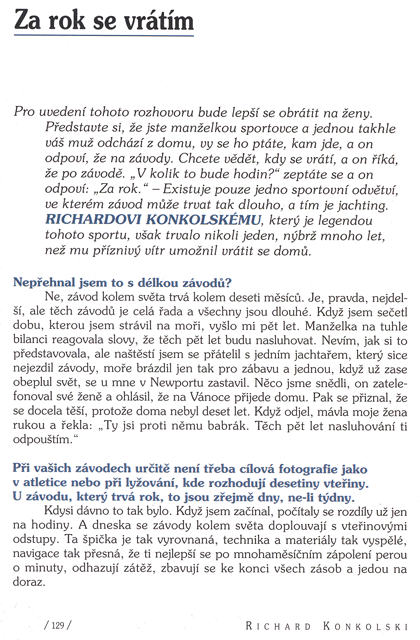 Za rok se vrátím

Pro uvedení tohoto rozhovoru bude lepší se obrátit na ženy. Představte si, že jste manželkou sportovce a jednou takhle váš muž odchází z domu, vy se ho ptáte, kam jde, a on odpoví, že na závody. Chcete vědět, kdy se vrátí, a on říká, že po závodě. „V kolik to bude hodin?“ zeptáte se a on odpoví: „Za rok.“ – Existuje pouze jedno sportovní odvětví, ve kterém závod může trvat tak dlouho, a tím je jachting. RICHARDOVI KONKOLSKÉMU, který je legendou tohoto sportu, však trvalo nikoli jeden, nýbrž mnoho let, než mu příznivý vítr umožnil vrátit se domů.

Nepřehnal jsem to s délkou závodů?

Ne, závod kolem světa trvá kolem deseti měsíců. Je, pravda, nejdelší, ale těch závodů je celá řada a všechny jsou dlouhé. Když jsem sečetl dobu, kterou jsem strávil na moři, vyšlo mi pět let. Manželka na tuhle bilanci reagovala slovy, že těch pět let budu nasluhovat. Nevím, jak si to představovala, ale naštěstí jsem se přátelil s jedním jachtařem, který sice nejezdil závody, moře brázdil jen tak pro zábavu a jednou, když už zase obeplul svět, se u mne v Newportu zastavil. Něco jsme snědli, on zatelefonoval své ženě a ohlásil, že na Vánoce přijede domu. Pak se přiznal, že se docela těší, protože doma nebyl deset let. Když odjel, mávla moje žena rukou a řekla: „Ty jsi proti němu babrák. Těch pět let nasluhování ti odpouštím.“

Při vašich závodech určitě není třeba cílová fotografie jako v atletice nebo při lyžování, kde rozhodují desetiny vteřiny. U závodu, který trvá rok, to jsou zřejmě dny, ne-li týdny.

Kdysi dávno to tak bylo. Když jsem začínal, počítaly se rozdíly už jen na hodiny. A dneska se závody kolem světa doplouvají s vteřinovými odstupy. Ta špička je tak vyrovnaná, technika a materiály tak vyspělé, navigace tak přesná, že ti nejlepší se po mnohaměsíčním zápolení perou o minuty, odhazují zátěž, zbavují se ke konci všech zásob a jedou na doraz.

/ 129 /

RICHARD KONKOLSKI